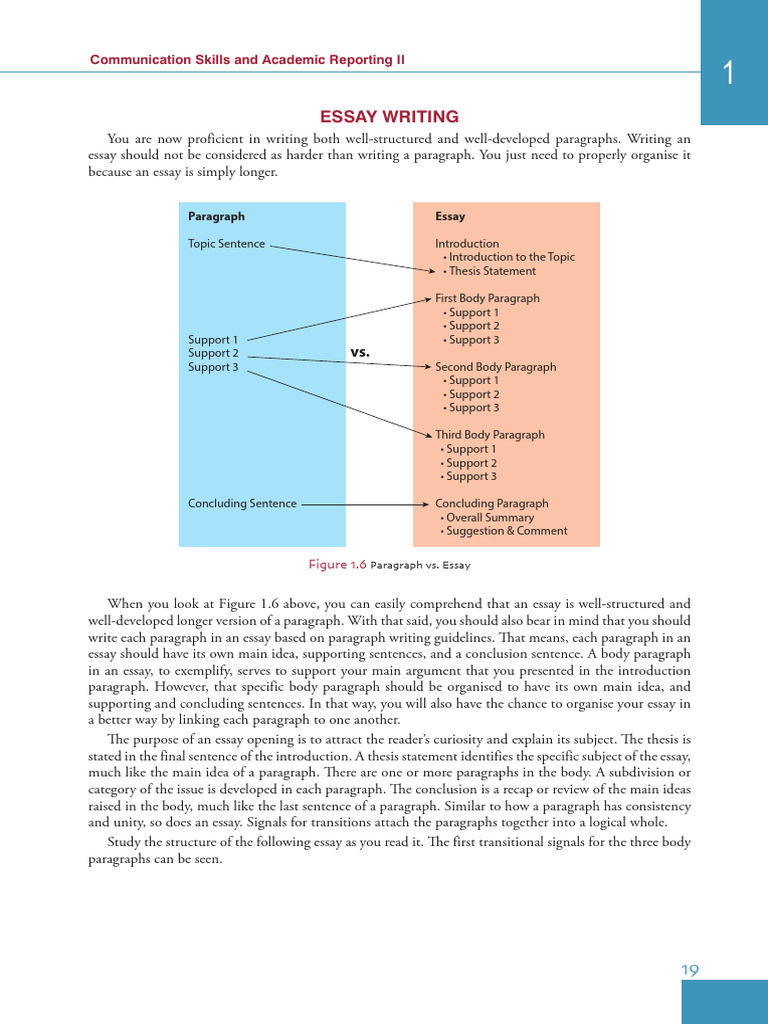 Communication Skills and Academic Reporting II

1

ESSAY WRITING

You are now proficient in writing both well-structured and well-developed paragraphs. Writing an essay should not be considered as harder than writing a paragraph. You just need to properly organise it because an essay is simply longer.

Paragraph

Topic Sentence

Support 1
Support 2
Support 3

Concluding Sentence

vs.

Essay

Introduction
• Introduction to the Topic
• Thesis Statement

First Body Paragraph
• Support 1
• Support 2
• Support 3

Second Body Paragraph
• Support 1
• Support 2
• Support 3

Third Body Paragraph
• Support 1
• Support 2
• Support 3

Concluding Paragraph
• Overall Summary
• Suggestion & Comment

Figure 1.6 Paragraph vs. Essay

When you look at Figure 1.6 above, you can easily comprehend that an essay is well-structured and well-developed longer version of a paragraph. With that said, you should also bear in mind that you should write each paragraph in an essay based on paragraph writing guidelines. That means, each paragraph in an essay should have its own main idea, supporting sentences, and a conclusion sentence. A body paragraph in an essay, to exemplify, serves to support your main argument that you presented in the introduction paragraph. However, that specific body paragraph should be organised to have its own main idea, and supporting and concluding sentences. In that way, you will also have the chance to organise your essay in a better way by linking each paragraph to one another.

The purpose of an essay opening is to attract the reader's curiosity and explain its subject. The thesis is stated in the final sentence of the introduction. A thesis statement identifies the specific subject of the essay, much like the main idea of a paragraph. There are one or more paragraphs in the body. A subdivision or category of the issue is developed in each paragraph. The conclusion is a recap or review of the main ideas raised in the body, much like the last sentence of a paragraph. Similar to how a paragraph has consistency and unity, so does an essay. Signals for transitions attach the paragraphs together into a logical whole.

Study the structure of the following essay as you read it. The first transitional signals for the three body paragraphs can be seen.

19